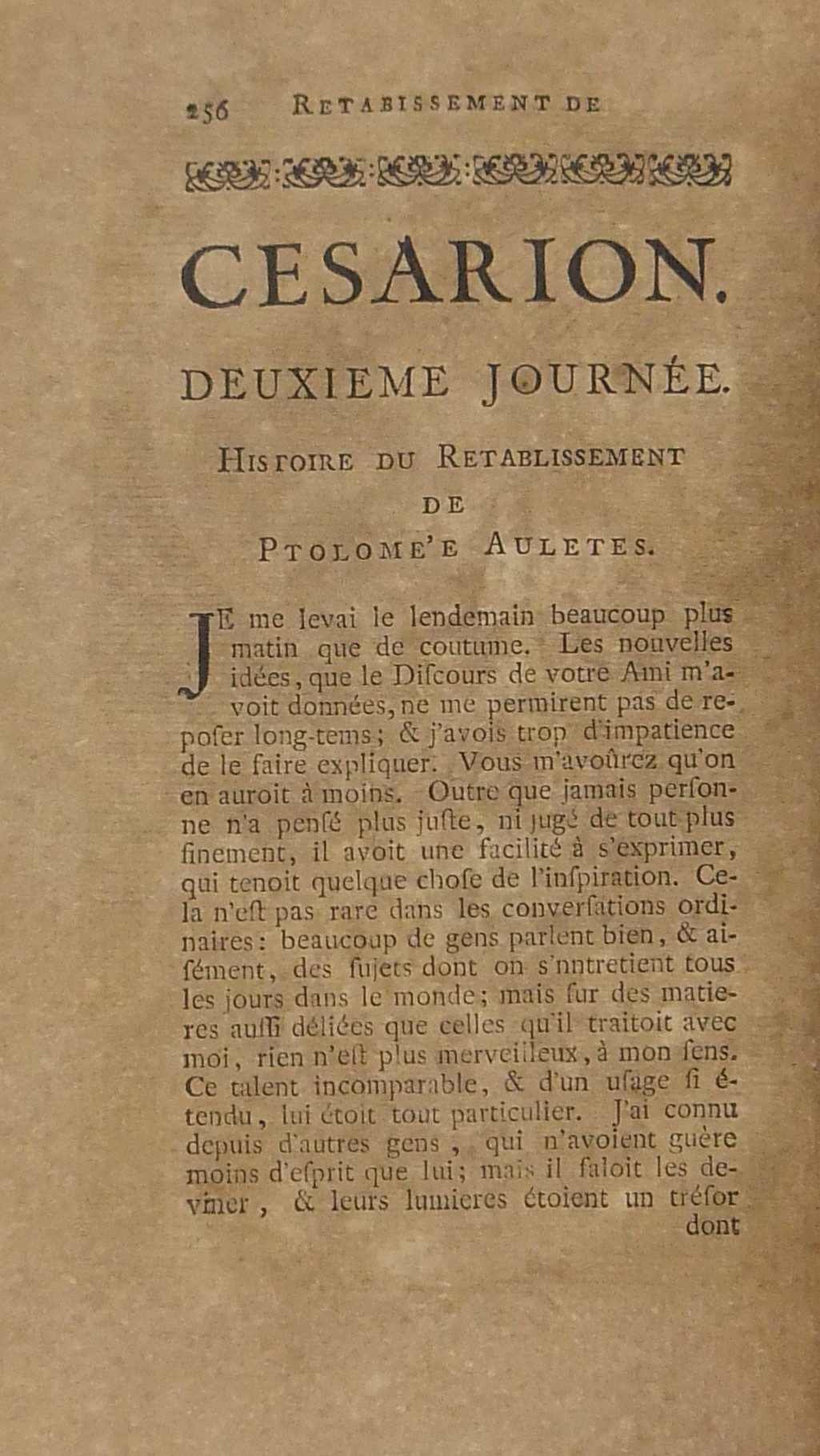 256 RETABISSEMENT DE

CESARION.

DEUXIEME JOURNÉE.

HISTOIRE DU RETABLISSEMENT DE PTOLOME'E AULETES.

JE me levai le lendemain beaucoup plus matin que de coutume. Les nouvelles idées, que le Discours de votre Ami m'avoit données, ne me permirent pas de reposer long-tems; & j'avois trop d'impatience de le faire expliquer. Vous m'avoûrez qu'on en auroit à moins. Outre que jamais personne n'a pensé plus juste, ni jugé de tout plus finement, il avoit une facilité à s'exprimer, qui tenoit quelque chose de l'inspiration. Cela n'est pas rare dans les conversations ordinaires: beaucoup de gens parlent bien, & aisément, des sujets dont on s'nntretient tous les jours dans le monde; mais sur des matieres aussi déliées que celles qu'il traitoit avec moi, rien n'est plus merveilleux, à mon sens. Ce talent incomparable, & d'un usage si étendu, lui étoit tout particulier. J'ai connu depuis d'autres gens, qui n'avoient guère moins d'esprit que lui; mais il faloit les deviner, & leurs lumieres étoient un trésor dont